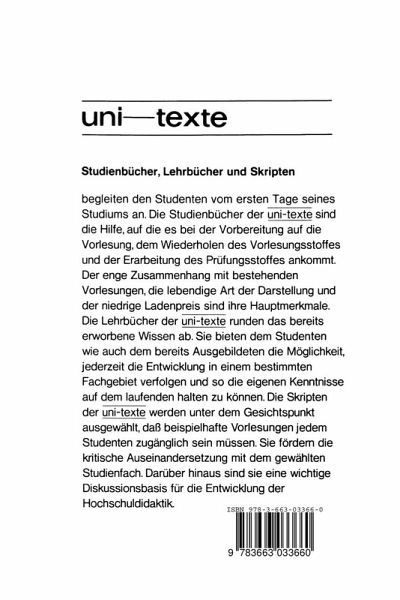 uni—texte

Studienbücher, Lehrbücher und Skripten

begleiten den Studenten vom ersten Tage seines Studiums an. Die Studienbücher der uni-texte sind die Hilfe, auf die es bei der Vorbereitung auf die Vorlesung, dem Wiederholen des Vorlesungsstoffes und der Erarbeitung des Prüfungsstoffes ankommt. Der enge Zusammenhang mit bestehenden Vorlesungen, die lebendige Art der Darstellung und der niedrige Ladenpreis sind ihre Hauptmerkmale. Die Lehrbücher der uni-texte runden das bereits erworbene Wissen ab. Sie bieten dem Studenten wie auch dem bereits Ausgebildeten die Möglichkeit, jederzeit die Entwicklung in einem bestimmten Fachgebiet verfolgen und so die eigenen Kenntnisse auf dem laufenden halten zu können. Die Skripten der uni-texte werden unter dem Gesichtspunkt ausgewählt, daß beispielhafte Vorlesungen jedem Studenten zugänglich sein müssen. Sie fördern die kritische Auseinandersetzung mit dem gewählten Studienfach. Darüber hinaus sind sie eine wichtige Diskussionsbasis für die Entwicklung der Hochschuldidaktik.

ISBN 978-3-663-03366-0

9 783663 033660